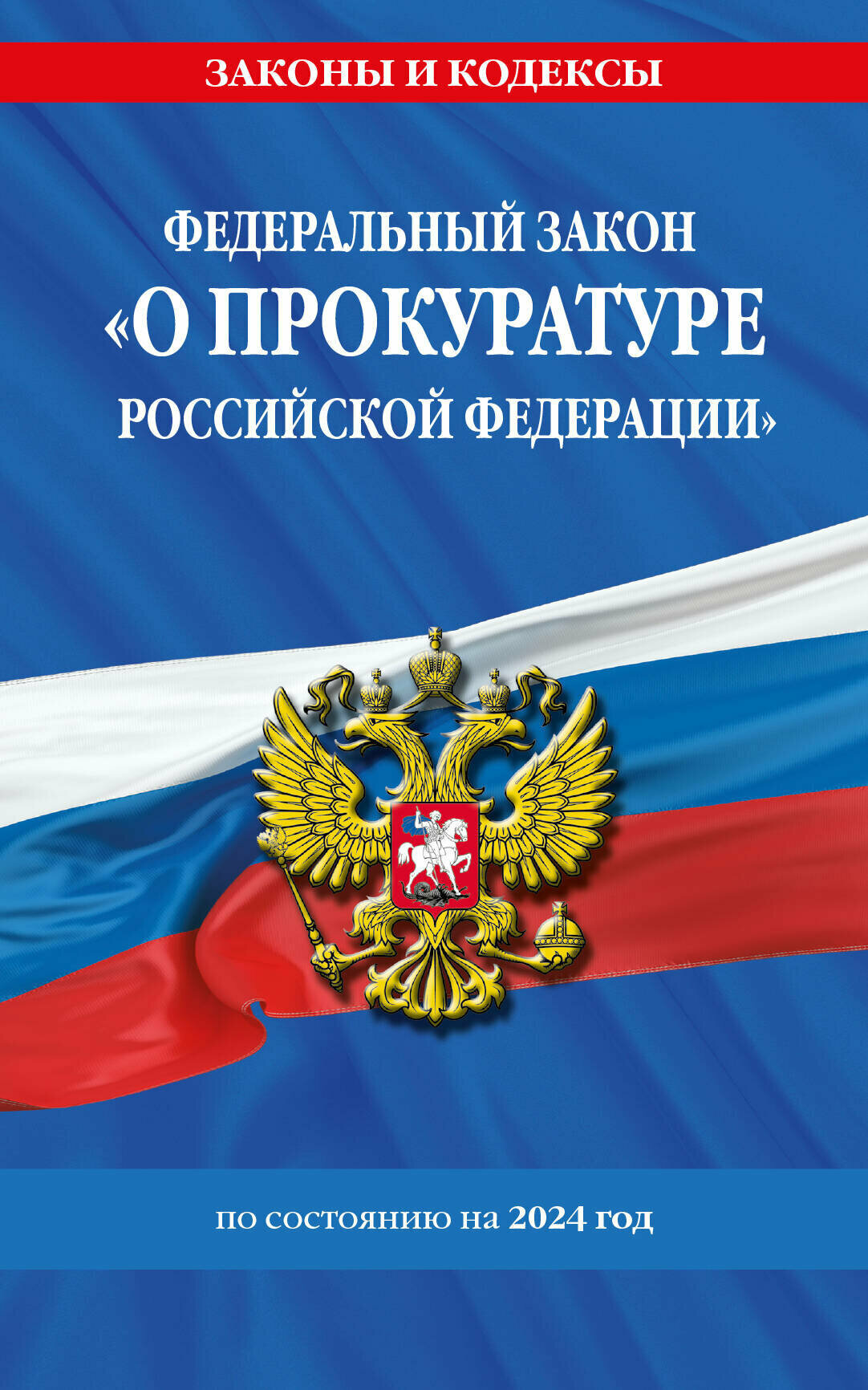 ЗАКОНЫ И КОДЕКСЫ

ФЕДЕРАЛЬНЫЙ ЗАКОН
«О ПРОКУРАТУРЕ
РОССИЙСКОЙ ФЕДЕРАЦИИ»

по состоянию на 2024 год